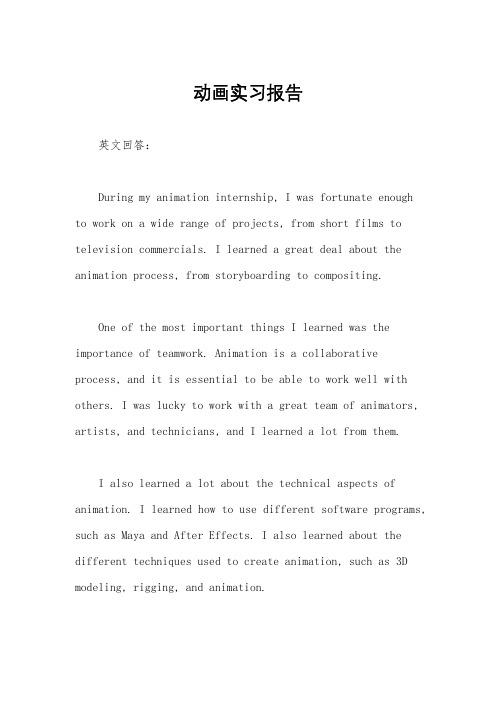 动画实习报告

英文回答：

During my animation internship, I was fortunate enough to work on a wide range of projects, from short films to television commercials. I learned a great deal about the animation process, from storyboarding to compositing.

One of the most important things I learned was the importance of teamwork. Animation is a collaborative process, and it is essential to be able to work well with others. I was lucky to work with a great team of animators, artists, and technicians, and I learned a lot from them.

I also learned a lot about the technical aspects of animation. I learned how to use different software programs, such as Maya and After Effects. I also learned about the different techniques used to create animation, such as 3D modeling, rigging, and animation.